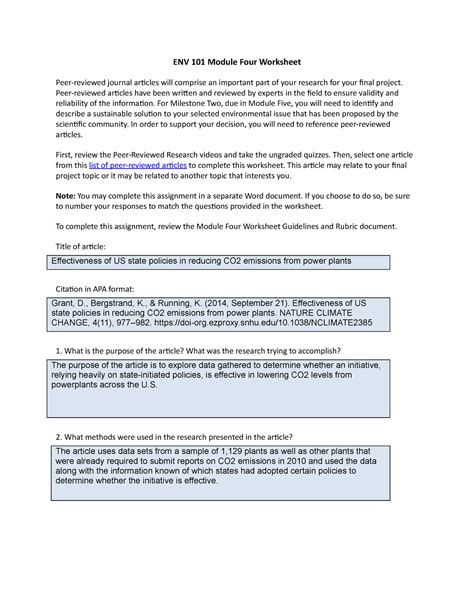 ENV 101 Module Four Worksheet

Peer-reviewed journal articles will comprise an important part of your research for your final project. Peer-reviewed articles have been written and reviewed by experts in the field to ensure validity and reliability of the information. For Milestone Two, due in Module Five, you will need to identify and describe a sustainable solution to your selected environmental issue that has been proposed by the scientific community. In order to support your decision, you will need to reference peer-reviewed articles.

First, review the Peer-Reviewed Research videos and take the ungraded quizzes. Then, select one article from this list of peer-reviewed articles to complete this worksheet. This article may relate to your final project topic or it may be related to another topic that interests you.

Note: You may complete this assignment in a separate Word document. If you choose to do so, be sure to number your responses to match the questions provided in the worksheet.

To complete this assignment, review the Module Four Worksheet Guidelines and Rubric document.

Title of article:

Effectiveness of US state policies in reducing CO2 emissions from power plants

Citation in APA format:

Grant, D., Bergstrand, K., & Running, K. (2014, September 21). Effectiveness of US state policies in reducing CO2 emissions from power plants. NATURE CLIMATE CHANGE, 4(11), 977–982. https://doi-org.ezproxy.snhu.edu/10.1038/NCLIMATE2385

1. What is the purpose of the article? What was the research trying to accomplish?

The purpose of the article is to explore data gathered to determine whether an initiative, relying heavily on state-initiated policies, is effective in lowering CO2 levels from powerplants across the U.S.

2. What methods were used in the research presented in the article?

The article uses data sets from a sample of 1,129 plants as well as other plants that were already required to submit reports on CO2 emissions in 2010 and used the data along with the information known of which states had adopted certain policies to determine whether the initiative is effective.